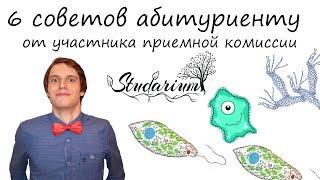 6 советов абитуриенту
от участника приемной комиссии

Studarium